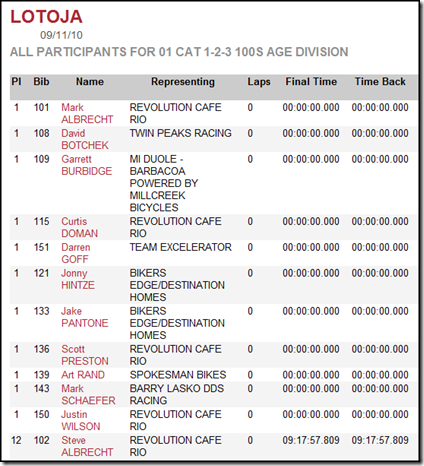 LOTOJA

09/11/10

ALL PARTICIPANTS FOR 01 CAT 1-2-3 100S AGE DIVISION

| Pl | Bib | Name | Representing | Laps | Final Time | Time Back |
|---|---|---|---|---|---|---|
| 1 | 101 | Mark ALBRECHT | REVOLUTION CAFE RIO | 0 | 00:00:00.000 | 00:00:00.000 |
| 1 | 108 | David BOTCHEK | TWIN PEAKS RACING | 0 | 00:00:00.000 | 00:00:00.000 |
| 1 | 109 | Garrett BURBIDGE | MI DUOLE - BARBACOA POWERED BY MILLCREEK BICYCLES | 0 | 00:00:00.000 | 00:00:00.000 |
| 1 | 115 | Curtis DOMAN | REVOLUTION CAFE RIO | 0 | 00:00:00.000 | 00:00:00.000 |
| 1 | 151 | Darren GOFF | TEAM EXCELERATOR | 0 | 00:00:00.000 | 00:00:00.000 |
| 1 | 121 | Jonny HINTZE | BIKERS EDGE/DESTINATION HOMES | 0 | 00:00:00.000 | 00:00:00.000 |
| 1 | 133 | Jake PANTONE | BIKERS EDGE/DESTINATION HOMES | 0 | 00:00:00.000 | 00:00:00.000 |
| 1 | 136 | Scott PRESTON | REVOLUTION CAFE RIO | 0 | 00:00:00.000 | 00:00:00.000 |
| 1 | 139 | Art RAND | SPOKESMAN BIKES | 0 | 00:00:00.000 | 00:00:00.000 |
| 1 | 143 | Mark SCHAEFER | BARRY LASKO DDS RACING | 0 | 00:00:00.000 | 00:00:00.000 |
| 1 | 150 | Justin WILSON | REVOLUTION CAFE RIO | 0 | 00:00:00.000 | 00:00:00.000 |
| 12 | 102 | Steve ALBRECHT | REVOLUTION CAFE RIO | 0 | 09:17:57.809 | 09:17:57.809 |